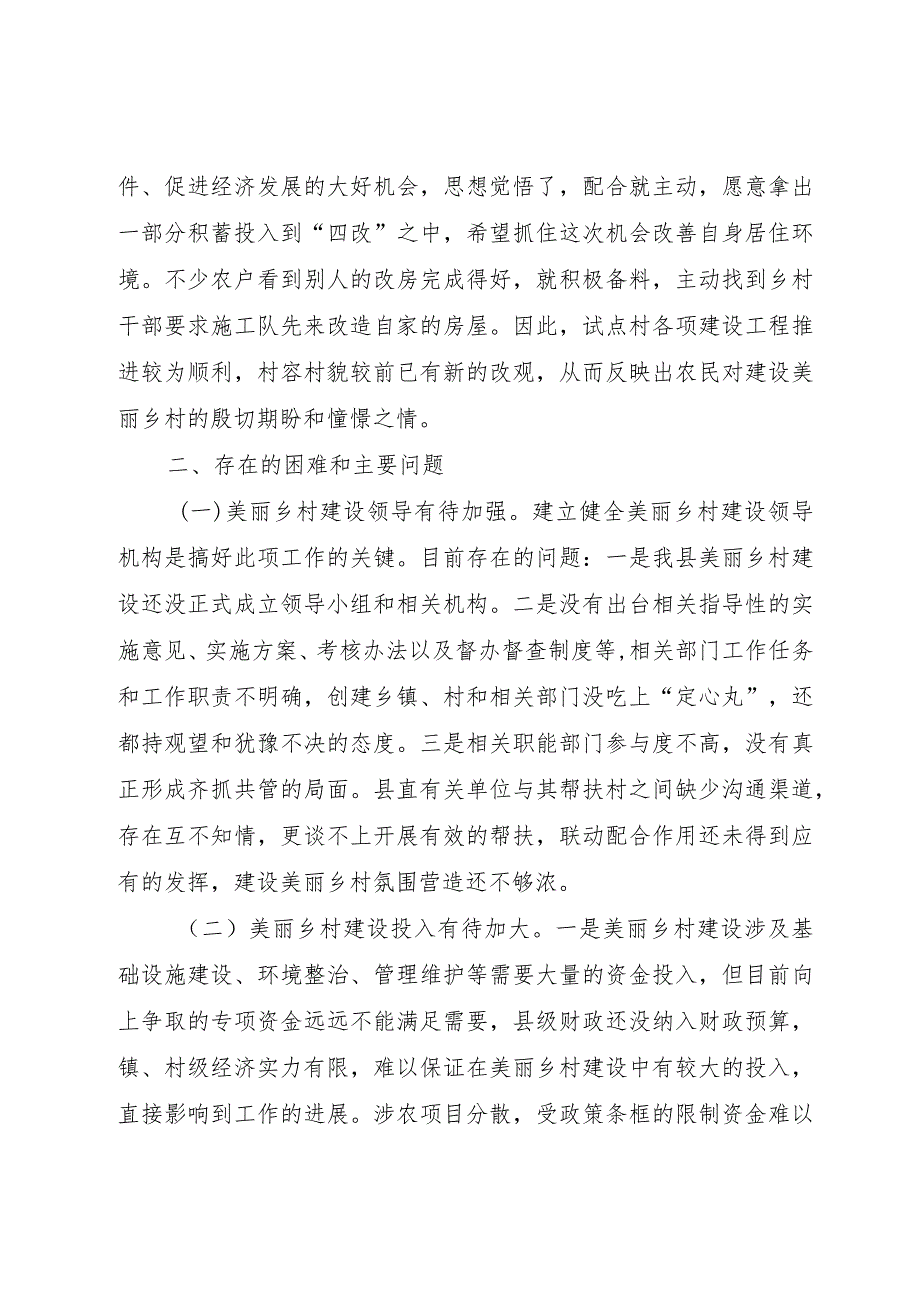 件、促进经济发展的大好机会，思想觉悟了，配合就主动，愿意拿出一部分积蓄投入到“四改”之中，希望抓住这次机会改善自身居住环境。不少农户看到别人的改房完成得好，就积极备料，主动找到乡村干部要求施工队先来改造自家的房屋。因此，试点村各项建设工程推进较为顺利，村容村貌较前已有新的改观，从而反映出农民对建设美丽乡村的殷切期盼和憧憬之情。

二、存在的困难和主要问题

(一)美丽乡村建设领导有待加强。建立健全美丽乡村建设领导机构是搞好此项工作的关键。目前存在的问题：一是我县美丽乡村建设还没正式成立领导小组和相关机构。二是没有出台相关指导性的实施意见、实施方案、考核办法以及督办督查制度等,相关部门工作任务和工作职责不明确，创建乡镇、村和相关部门没吃上“定心丸”，还都持观望和犹豫不决的态度。三是相关职能部门参与度不高，没有真正形成齐抓共管的局面。县直有关单位与其帮扶村之间缺少沟通渠道，存在互不知情，更谈不上开展有效的帮扶，联动配合作用还未得到应有的发挥，建设美丽乡村氛围营造还不够浓。

（二）美丽乡村建设投入有待加大。一是美丽乡村建设涉及基础设施建设、环境整治、管理维护等需要大量的资金投入，但目前向上争取的专项资金远远不能满足需要，县级财政还没纳入财政预算，镇、村级经济实力有限，难以保证在美丽乡村建设中有较大的投入，直接影响到工作的进展。涉农项目分散，受政策条框的限制资金难以